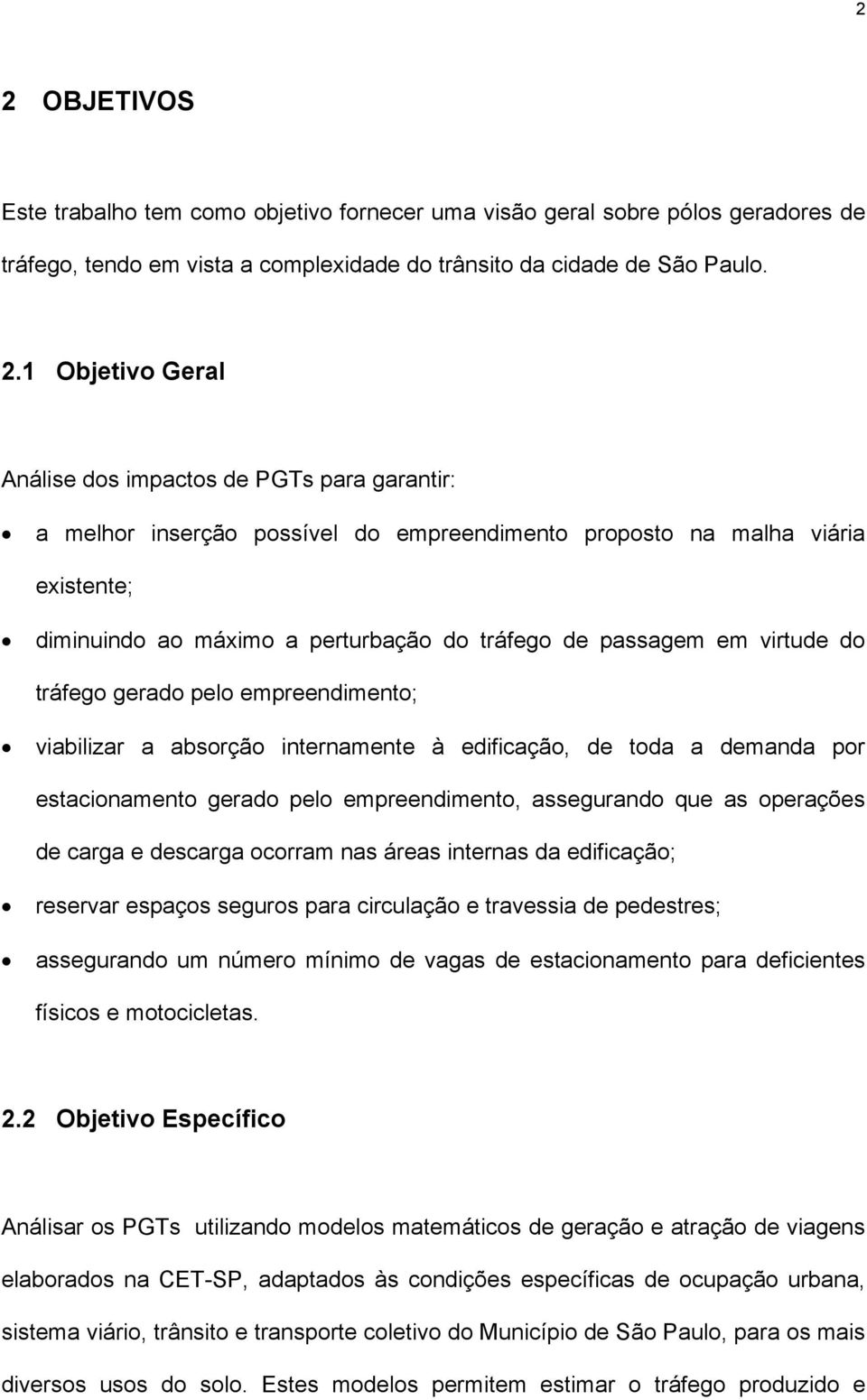 2

2 OBJETIVOS

Este trabalho tem como objetivo fornecer uma visão geral sobre pólos geradores de tráfego, tendo em vista a complexidade do trânsito da cidade de São Paulo.

2.1 Objetivo Geral

Análise dos impactos de PGTs para garantir:

• a melhor inserção possível do empreendimento proposto na malha viária existente;

• diminuindo ao máximo a perturbação do tráfego de passagem em virtude do tráfego gerado pelo empreendimento;

• viabilizar a absorção internamente à edificação, de toda a demanda por estacionamento gerado pelo empreendimento, assegurando que as operações de carga e descarga ocorram nas áreas internas da edificação;

• reservar espaços seguros para circulação e travessia de pedestres;

• assegurando um número mínimo de vagas de estacionamento para deficientes físicos e motocicletas.

2.2 Objetivo Específico

Análisar os PGTs utilizando modelos matemáticos de geração e atração de viagens elaborados na CET-SP, adaptados às condições específicas de ocupação urbana, sistema viário, trânsito e transporte coletivo do Município de São Paulo, para os mais diversos usos do solo. Estes modelos permitem estimar o tráfego produzido e